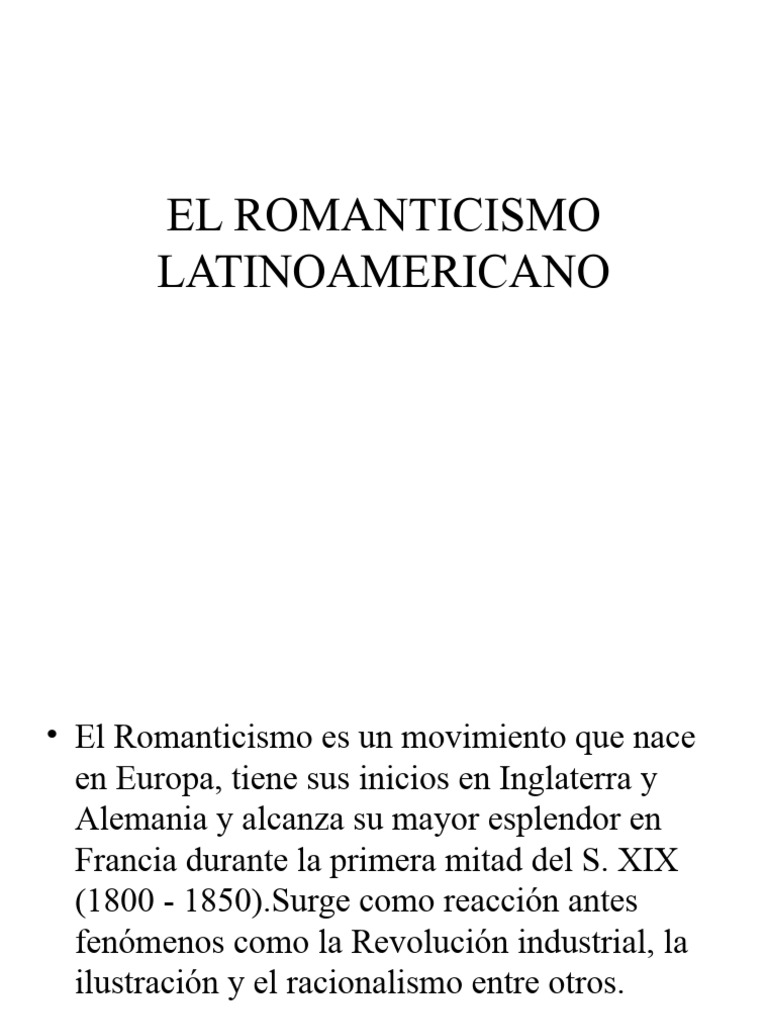 EL ROMANTICISMO LATINOAMERICANO

• El Romanticismo es un movimiento que nace en Europa, tiene sus inicios en Inglaterra y Alemania y alcanza su mayor esplendor en Francia durante la primera mitad del S. XIX (1800 - 1850).Surge como reacción antes fenómenos como la Revolución industrial, la ilustración y el racionalismo entre otros.